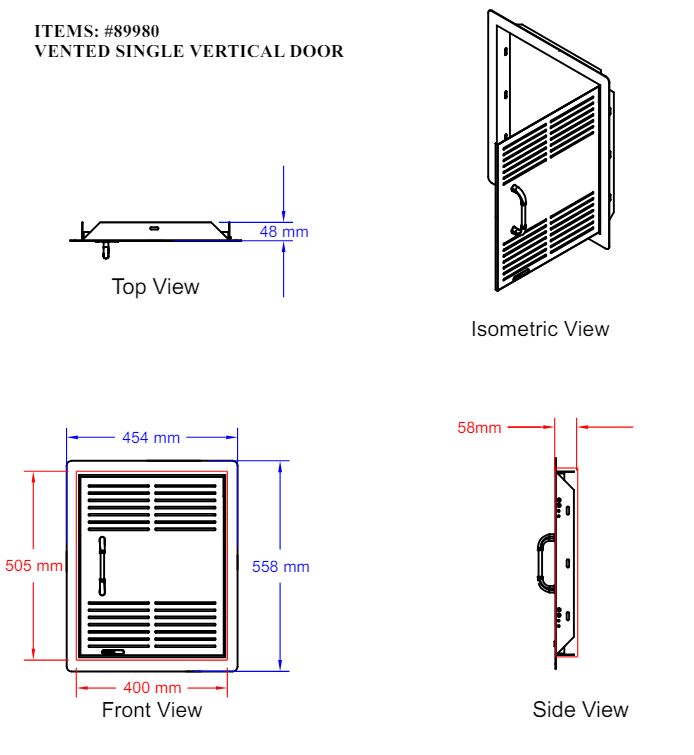 ITEMS: #89980
VENTED SINGLE VERTICAL DOOR

48 mm

Top View

Isometric View

454 mm

505 mm

558 mm

400 mm

Front View

58mm

Side View